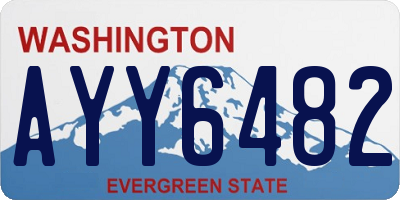 WASHINGTON

AYY6482

EVERGREEN STATE